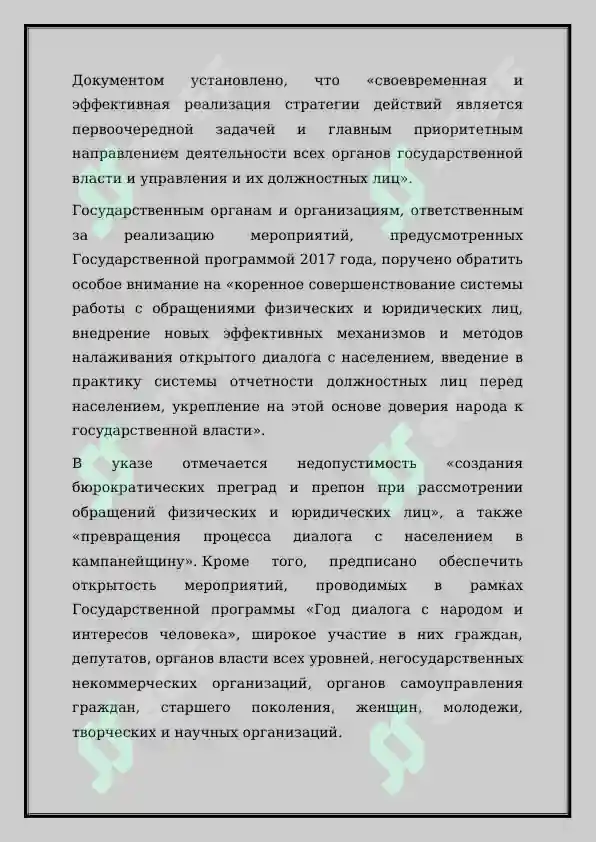 Документом установлено, что «своевременная и эффективная реализация стратегии действий является первоочередной задачей и главным приоритетным направлением деятельности всех органов государственной власти и управления и их должностных лиц».

Государственным органам и организациям, ответственным за реализацию мероприятий, предусмотренных Государственной программой 2017 года, поручено обратить особое внимание на «коренное совершенствование системы работы с обращениями физических и юридических лиц, внедрение новых эффективных механизмов и методов налаживания открытого диалога с населением, введение в практику системы отчетности должностных лиц перед населением, укрепление на этой основе доверия народа к государственной власти».

В указе отмечается недопустимость «создания бюрократических преград и препон при рассмотрении обращений физических и юридических лиц», а также «превращения процесса диалога с населением в кампанейщину». Кроме того, предписано обеспечить открытость мероприятий, проводимых в рамках Государственной программы «Год диалога с народом и интересов человека», широкое участие в них граждан, депутатов, органов власти всех уровней, негосударственных некоммерческих организаций, органов самоуправления граждан, старшего поколения, женщин, молодежи, творческих и научных организаций.